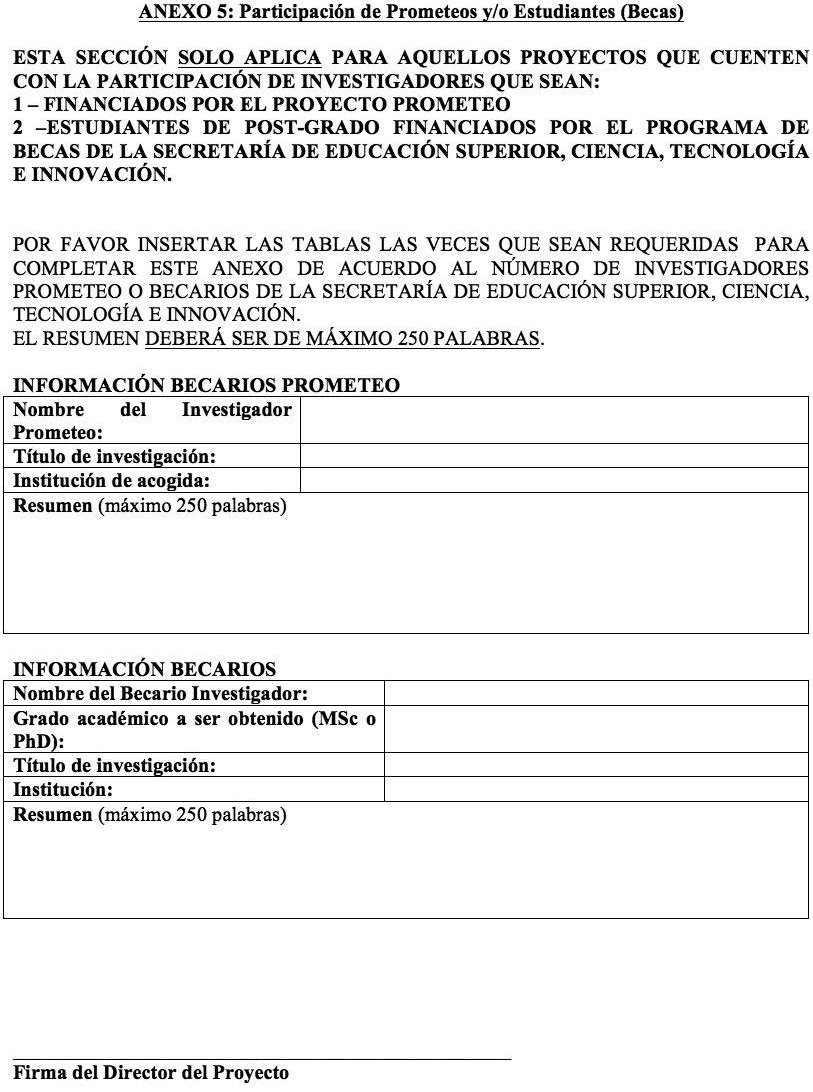 ANEXO 5: Participación de Prometeos y/o Estudiantes (Becas)

ESTA SECCIÓN SOLO APLICA PARA AQUELLOS PROYECTOS QUE CUENTEN CON LA PARTICIPACIÓN DE INVESTIGADORES QUE SEAN:
1 – FINANCIADOS POR EL PROYECTO PROMETEO
2 –ESTUDIANTES DE POST-GRADO FINANCIADOS POR EL PROGRAMA DE BECAS DE LA SECRETARÍA DE EDUCACIÓN SUPERIOR, CIENCIA, TECNOLOGÍA E INNOVACIÓN.

POR FAVOR INSERTAR LAS TABLAS LAS VECES QUE SEAN REQUERIDAS PARA COMPLETAR ESTE ANEXO DE ACUERDO AL NÚMERO DE INVESTIGADORES PROMETEO O BECARIOS DE LA SECRETARÍA DE EDUCACIÓN SUPERIOR, CIENCIA, TECNOLOGÍA E INNOVACIÓN.
EL RESUMEN DEBERÁ SER DE MÁXIMO 250 PALABRAS.

INFORMACIÓN BECARIOS PROMETEO

| Nombre del Investigador Prometeo: | |
|---|---|
| Título de investigación: | |
| Institución de acogida: | |
| Resumen (máximo 250 palabras) | |

INFORMACIÓN BECARIOS

| Nombre del Becario Investigador: | |
|---|---|
| Grado académico a ser obtenido (MSc o PhD): | |
| Título de investigación: | |
| Institución: | |
| Resumen (máximo 250 palabras) | |

Firma del Director del Proyecto